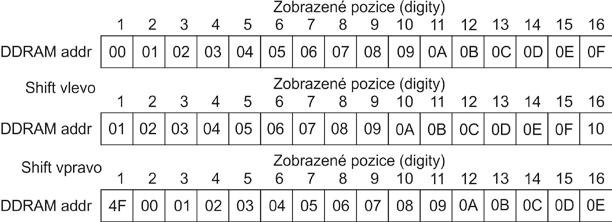 Zobrazené pozice (digity)

| | 1 | 2 | 3 | 4 | 5 | 6 | 7 | 8 | 9 | 10 | 11 | 12 | 13 | 14 | 15 | 16 |
|---|---|---|---|---|---|---|---|---|---|---|---|---|---|---|---|---|
| DDRAM addr | 00 | 01 | 02 | 03 | 04 | 05 | 06 | 07 | 08 | 09 | 0A | 0B | 0C | 0D | 0E | 0F |

Shift vlevo

Zobrazené pozice (digity)

| | 1 | 2 | 3 | 4 | 5 | 6 | 7 | 8 | 9 | 10 | 11 | 12 | 13 | 14 | 15 | 16 |
|---|---|---|---|---|---|---|---|---|---|---|---|---|---|---|---|---|
| DDRAM addr | 01 | 02 | 03 | 04 | 05 | 06 | 07 | 08 | 09 | 0A | 0B | 0C | 0D | 0E | 0F | 10 |

Shift vpravo

Zobrazené pozice (digity)

| | 1 | 2 | 3 | 4 | 5 | 6 | 7 | 8 | 9 | 10 | 11 | 12 | 13 | 14 | 15 | 16 |
|---|---|---|---|---|---|---|---|---|---|---|---|---|---|---|---|---|
| DDRAM addr | 4F | 00 | 01 | 02 | 03 | 04 | 05 | 06 | 07 | 08 | 09 | 0A | 0B | 0C | 0D | 0E |